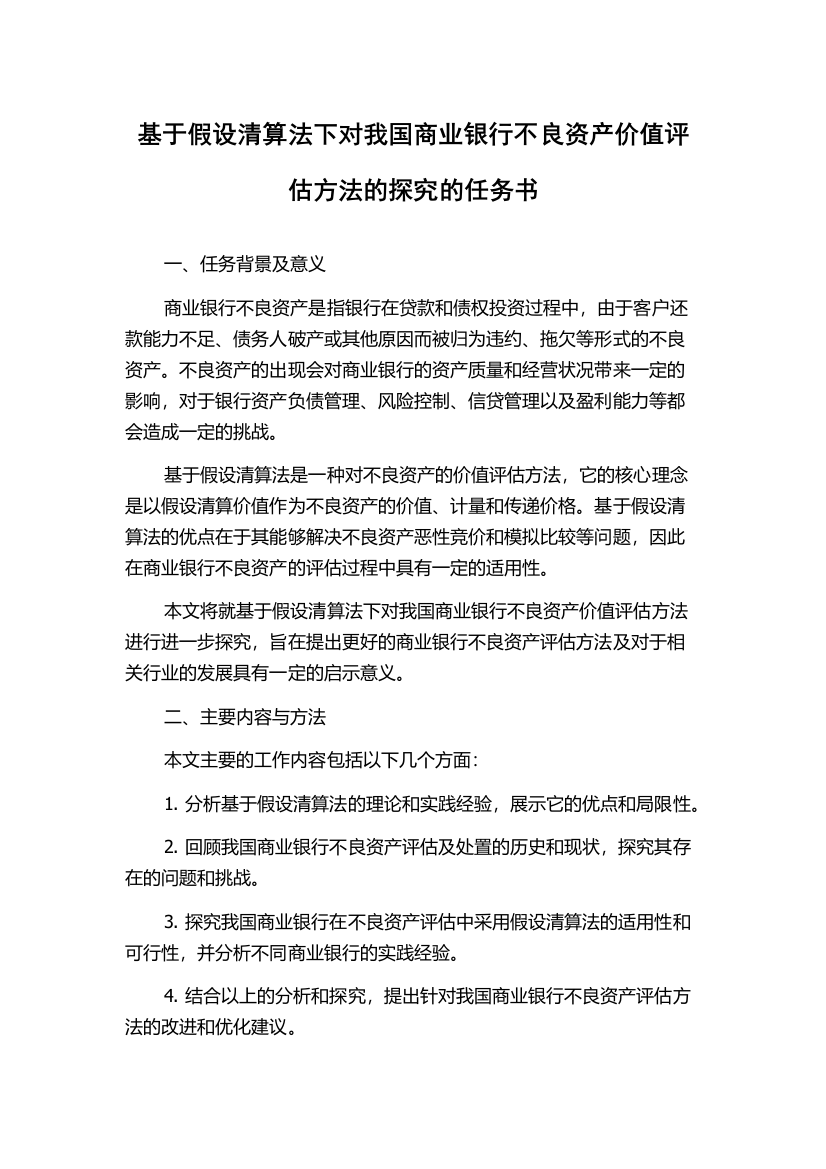 基于假设清算法下对我国商业银行不良资产价值评估方法的探究的任务书

一、任务背景及意义

商业银行不良资产是指银行在贷款和债权投资过程中，由于客户还款能力不足、债务人破产或其他原因而被归为违约、拖欠等形式的不良资产。不良资产的出现会对商业银行的资产质量和经营状况带来一定的影响，对于银行资产负债管理、风险控制、信贷管理以及盈利能力等都会造成一定的挑战。

基于假设清算法是一种对不良资产的价值评估方法，它的核心理念是以假设清算价值作为不良资产的价值、计量和传递价格。基于假设清算法的优点在于其能够解决不良资产恶性竞价和模拟比较等问题，因此在商业银行不良资产的评估过程中具有一定的适用性。

本文将就基于假设清算法下对我国商业银行不良资产价值评估方法进行进一步探究，旨在提出更好的商业银行不良资产评估方法及对于相关行业的发展具有一定的启示意义。

二、主要内容与方法

本文主要的工作内容包括以下几个方面：

1. 分析基于假设清算法的理论和实践经验，展示它的优点和局限性。

2. 回顾我国商业银行不良资产评估及处置的历史和现状，探究其存在的问题和挑战。

3. 探究我国商业银行在不良资产评估中采用假设清算法的适用性和可行性，并分析不同商业银行的实践经验。

4. 结合以上的分析和探究，提出针对我国商业银行不良资产评估方法的改进和优化建议。